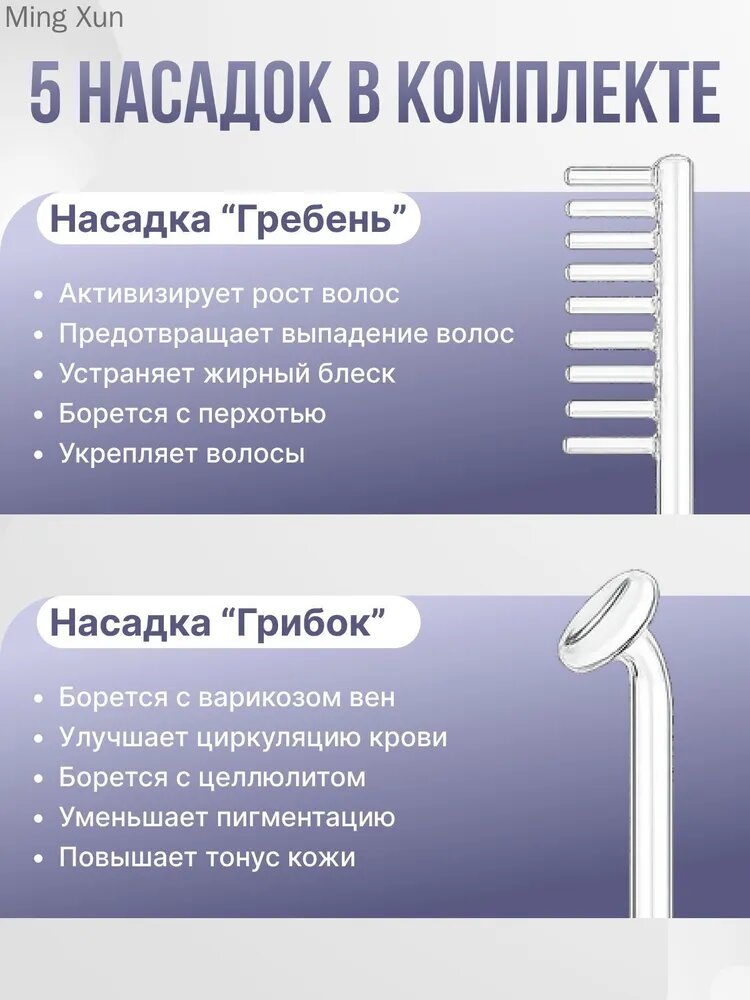 Ming Xun

5 НАСАДОК В КОМПЛЕКТЕ

Насадка "Гребень"

• Активизирует рост волос
• Предотвращает выпадение волос
• Устраняет жирный блеск
• Борется с перхотью
• Укрепляет волосы

Насадка "Грибок"

• Борется с варикозом вен
• Улучшает циркуляцию крови
• Борется с целлюлитом
• Уменьшает пигментацию
• Повышает тонус кожи